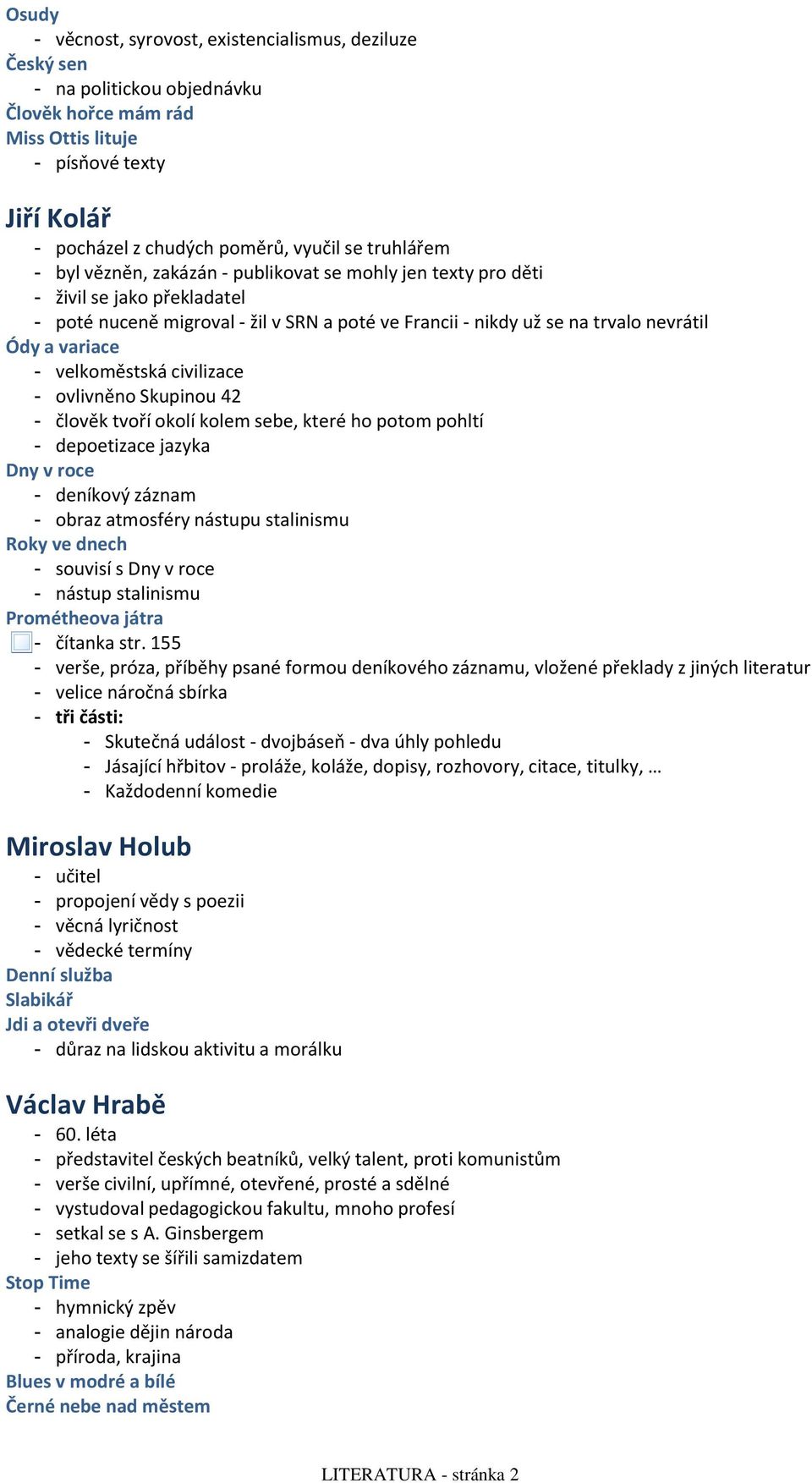 Osudy
- věcnost, syrovost, existencialismus, deziluze
Český sen
- na politickou objednávku
Člověk hořce mám rád
Miss Ottis lituje
- písňové texty

Jiří Kolář
- pocházel z chudých poměrů, vyučil se truhlářem
- byl vězněn, zakázán - publikovat se mohly jen texty pro děti
- živil se jako překladatel
- poté nuceně migroval - žil v SRN a poté ve Francii - nikdy už se na trvalo nevrátil
Ódy a variace
- velkoměstská civilizace
- ovlivněno Skupinou 42
- člověk tvoří okolí kolem sebe, které ho potom pohltí
- depoetizace jazyka
Dny v roce
- deníkový záznam
- obraz atmosféry nástupu stalinismu
Roky ve dnech
- souvisí s Dny v roce
- nástup stalinismu
Prométheova játra
- čítanka str. 155
- verše, próza, příběhy psané formou deníkového záznamu, vložené překlady z jiných literatur
- velice náročná sbírka
- tři části:
- Skutečná událost - dvojbáseň - dva úhly pohledu
- Jásající hřbitov - proláže, koláže, dopisy, rozhovory, citace, titulky, …
- Každodenní komedie

Miroslav Holub
- učitel
- propojení vědy s poezii
- věcná lyričnost
- vědecké termíny
Denní služba
Slabikář
Jdi a otevři dveře
- důraz na lidskou aktivitu a morálku

Václav Hrabě
- 60. léta
- představitel českých beatníků, velký talent, proti komunistům
- verše civilní, upřímné, otevřené, prosté a sdělné
- vystudoval pedagogickou fakultu, mnoho profesí
- setkal se s A. Ginsbergem
- jeho texty se šířili samizdatem
Stop Time
- hymnický zpěv
- analogie dějin národa
- příroda, krajina
Blues v modré a bílé
Černé nebe nad městem

LITERATURA - stránka 2